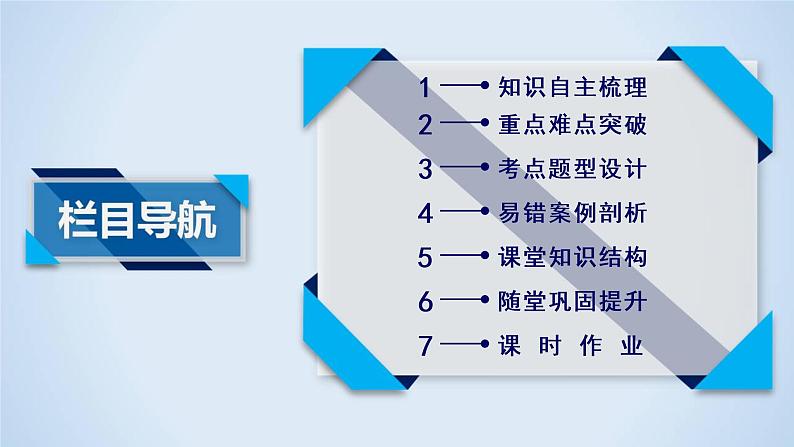 栏目导航

1 知识自主梳理
2 重点难点突破
3 考点题型设计
4 易错案例剖析
5 课堂知识结构
6 随堂巩固提升
7 课 时 作 业